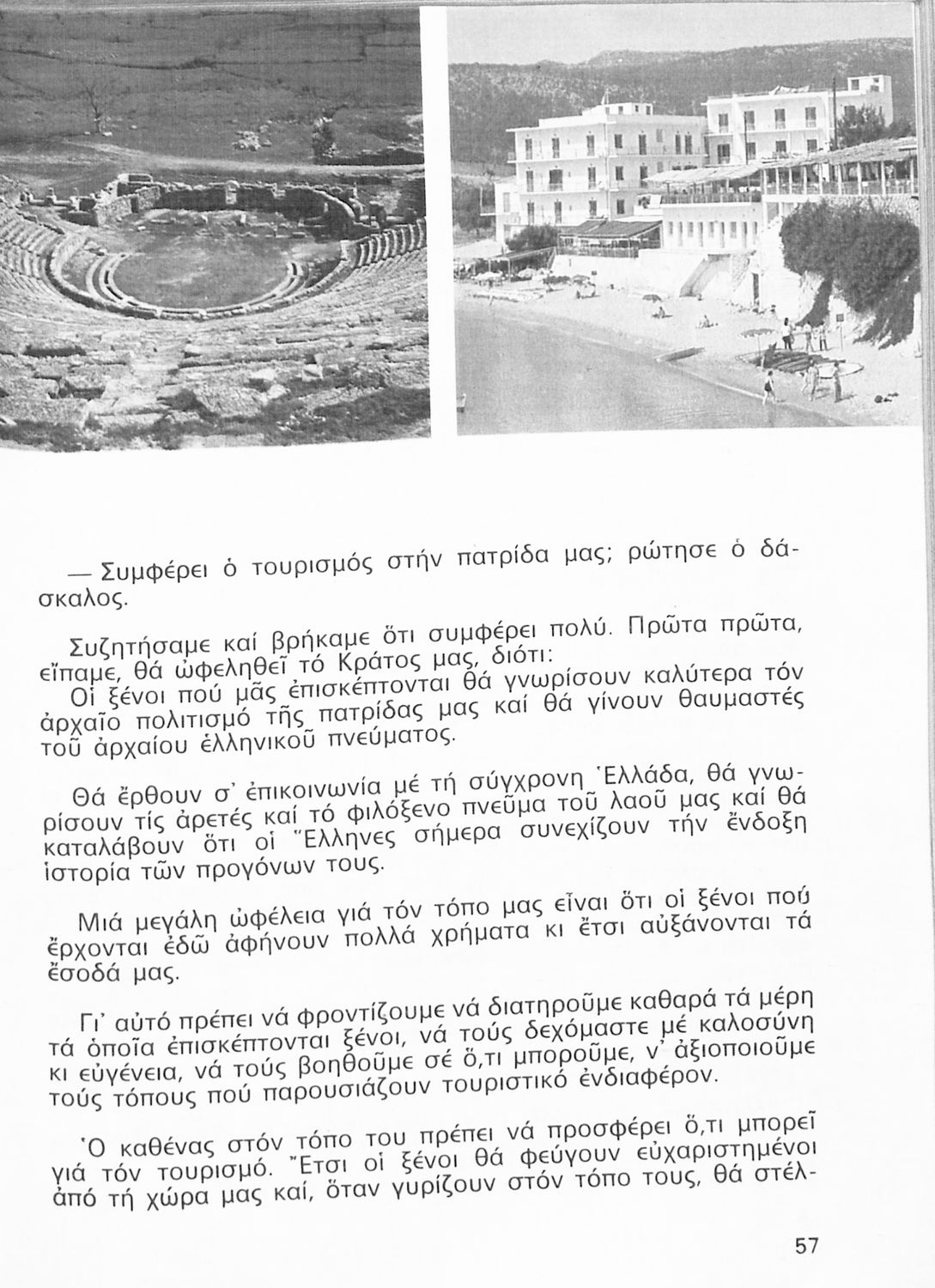 — Συμφέρει ὁ τουρισμός στήν πατρίδα μας; ρώτησε ὁ δάσκαλος.

Συζητήσαμε καί βρήκαμε ὅτι συμφέρει πολύ. Πρῶτα πρῶτα, εἴπαμε, θά ὠφεληθεῖ τό Κράτος μας, διότι:
Οἱ ξένοι πού μᾶς ἐπισκέπτονται θά γνωρίσουν καλύτερα τόν ἀρχαῖο πολιτισμό τῆς πατρίδας μας καί θά γίνουν θαυμαστές τοῦ ἀρχαίου ἑλληνικοῦ πνεύματος.

Θά ἔρθουν σ' ἐπικοινωνία μέ τή σύγχρονη Ἑλλάδα, θά γνωρίσουν τίς ἀρετές καί τό φιλόξενο πνεῦμα τοῦ λαοῦ μας καί θά καταλάβουν ὅτι οἱ Ἕλληνες σήμερα συνεχίζουν τήν ἔνδοξη ἱστορία τῶν προγόνων τους.

Μιά μεγάλη ὠφέλεια γιά τόν τόπο μας εἶναι ὅτι οἱ ξένοι πού ἔρχονται ἐδῶ ἀφήνουν πολλά χρήματα κι ἔτσι αὐξάνονται τά ἔσοδά μας.

Γι' αὐτό πρέπει νά φροντίζουμε νά διατηροῦμε καθαρά τά μέρη τά ὁποῖα ἐπισκέπτονται ξένοι, νά τούς δεχόμαστε μέ καλοσύνη κι εὐγένεια, νά τούς βοηθοῦμε σέ ὅ,τι μποροῦμε, ν' ἀξιοποιοῦμε τούς τόπους πού παρουσιάζουν τουριστικό ἐνδιαφέρον.

Ὁ καθένας στόν τόπο του πρέπει νά προσφέρει ὅ,τι μπορεῖ γιά τόν τουρισμό. Ἔτσι οἱ ξένοι θά φεύγουν εὐχαριστημένοι ἀπό τή χώρα μας καί, ὅταν γυρίζουν στόν τόπο τους, θά στέλ-

57